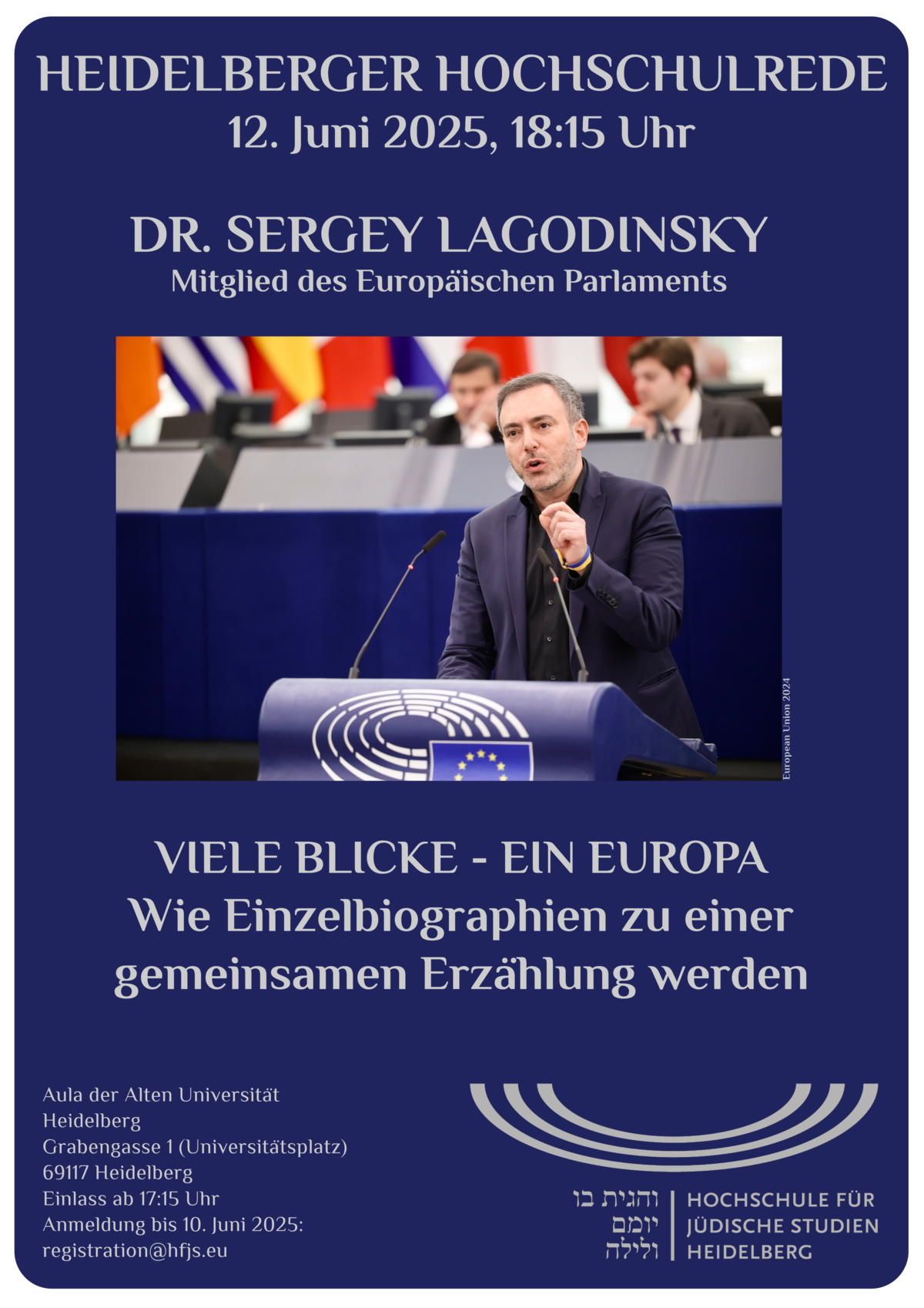 HEIDELBERGER HOCHSCHULREDE
12. Juni 2025, 18:15 Uhr

DR. SERGEY LAGODINSKY
Mitglied des Europäischen Parlaments

European Union 2024

VIELE BLICKE - EIN EUROPA
Wie Einzelbiographien zu einer gemeinsamen Erzählung werden

Aula der Alten Universität
Heidelberg
Grabengasse 1 (Universitätsplatz)
69117 Heidelberg
Einlass ab 17:15 Uhr
Anmeldung bis 10. Juni 2025:
registration@hfjs.eu

והגית בו
יומם
ולילה

HOCHSCHULE FÜR
JÜDISCHE STUDIEN
HEIDELBERG